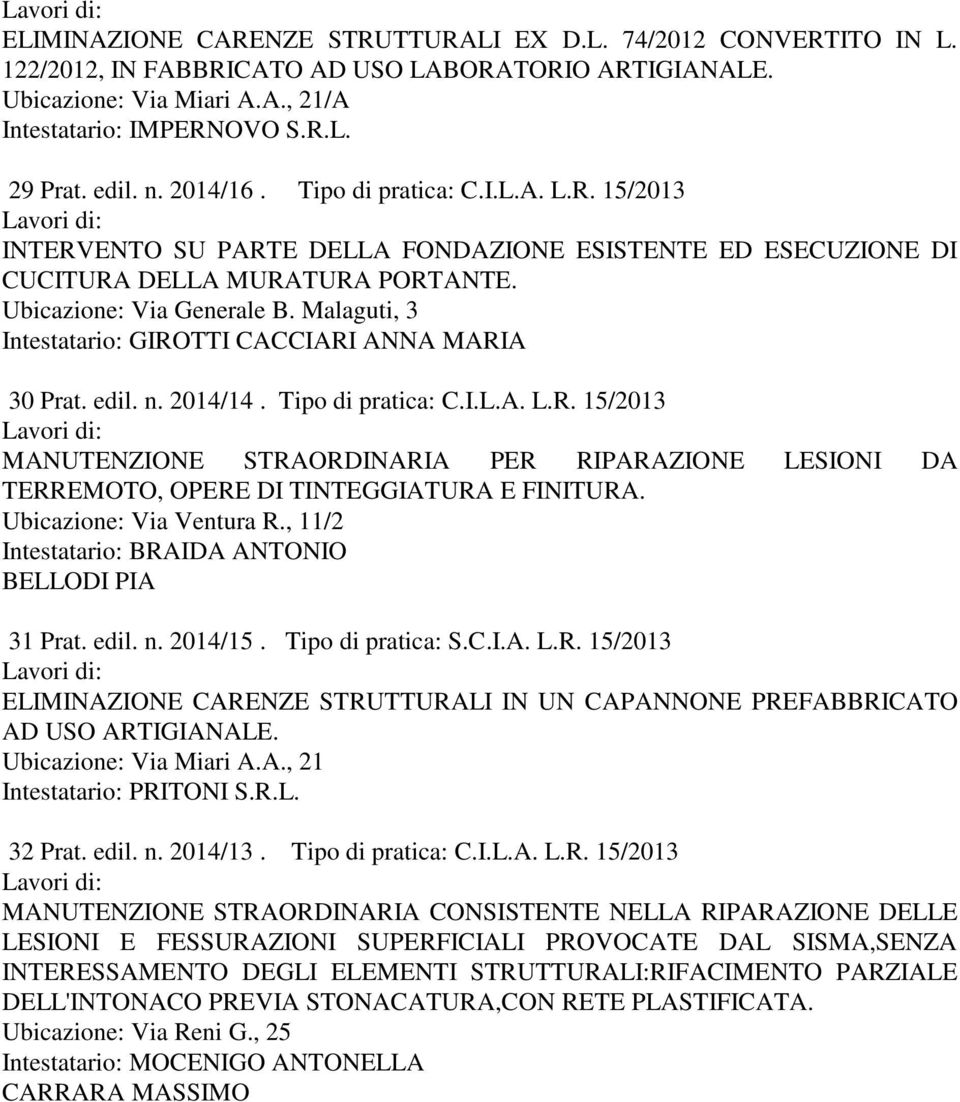 Lavori di:
ELIMINAZIONE CARENZE STRUTTURALI EX D.L. 74/2012 CONVERTITO IN L. 122/2012, IN FABBRICATO AD USO LABORATORIO ARTIGIANALE.
Ubicazione: Via Miari A.A., 21/A
Intestatario: IMPERNOVO S.R.L.

29 Prat. edil. n. 2014/16 . Tipo di pratica: C.I.L.A. L.R. 15/2013
Lavori di:
INTERVENTO SU PARTE DELLA FONDAZIONE ESISTENTE ED ESECUZIONE DI CUCITURA DELLA MURATURA PORTANTE.
Ubicazione: Via Generale B. Malaguti, 3
Intestatario: GIROTTI CACCIARI ANNA MARIA

30 Prat. edil. n. 2014/14 . Tipo di pratica: C.I.L.A. L.R. 15/2013
Lavori di:
MANUTENZIONE STRAORDINARIA PER RIPARAZIONE LESIONI DA TERREMOTO, OPERE DI TINTEGGIATURA E FINITURA.
Ubicazione: Via Ventura R., 11/2
Intestatario: BRAIDA ANTONIO
BELLODI PIA

31 Prat. edil. n. 2014/15 . Tipo di pratica: S.C.I.A. L.R. 15/2013
Lavori di:
ELIMINAZIONE CARENZE STRUTTURALI IN UN CAPANNONE PREFABBRICATO AD USO ARTIGIANALE.
Ubicazione: Via Miari A.A., 21
Intestatario: PRITONI S.R.L.

32 Prat. edil. n. 2014/13 . Tipo di pratica: C.I.L.A. L.R. 15/2013
Lavori di:
MANUTENZIONE STRAORDINARIA CONSISTENTE NELLA RIPARAZIONE DELLE LESIONI E FESSURAZIONI SUPERFICIALI PROVOCATE DAL SISMA,SENZA INTERESSAMENTO DEGLI ELEMENTI STRUTTURALI:RIFACIMENTO PARZIALE DELL'INTONACO PREVIA STONACATURA,CON RETE PLASTIFICATA.
Ubicazione: Via Reni G., 25
Intestatario: MOCENIGO ANTONELLA
CARRARA MASSIMO